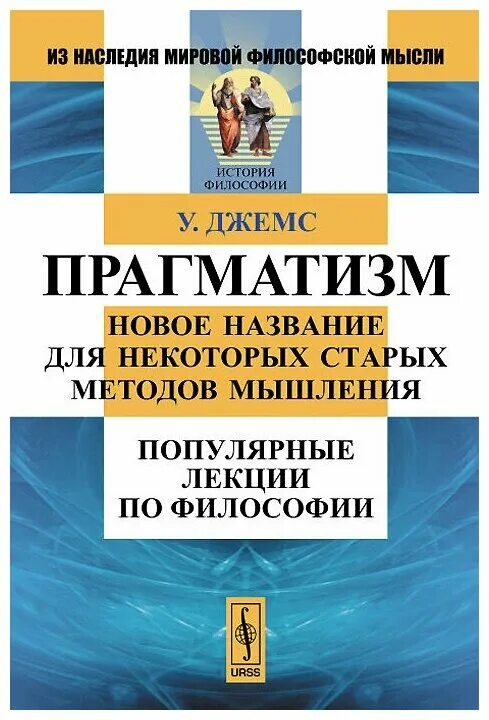 ИЗ НАСЛЕДИЯ МИРОВОЙ ФИЛОСОФСКОЙ МЫСЛИ

ИСТОРИЯ ФИЛОСОФИИ

У. ДЖЕМС

ПРАГМАТИЗМ

НОВОЕ НАЗВАНИЕ ДЛЯ НЕКОТОРЫХ СТАРЫХ МЕТОДОВ МЫШЛЕНИЯ

ПОПУЛЯРНЫЕ ЛЕКЦИИ ПО ФИЛОСОФИИ

URSS